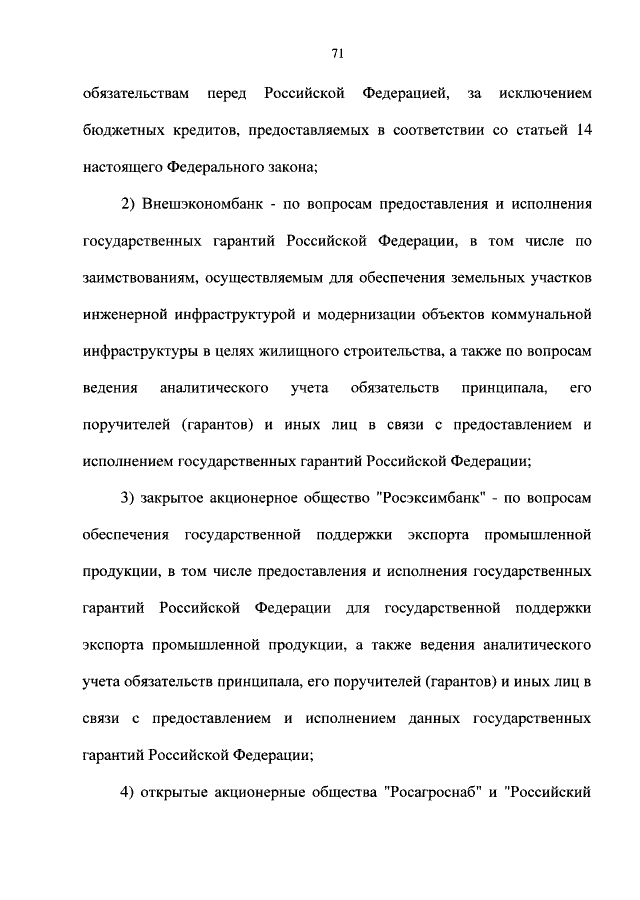 71

обязательствам перед Российской Федерацией, за исключением бюджетных кредитов, предоставляемых в соответствии со статьей 14 настоящего Федерального закона;

2) Внешэкономбанк - по вопросам предоставления и исполнения государственных гарантий Российской Федерации, в том числе по заимствованиям, осуществляемым для обеспечения земельных участков инженерной инфраструктурой и модернизации объектов коммунальной инфраструктуры в целях жилищного строительства, а также по вопросам ведения аналитического учета обязательств принципала, его поручителей (гарантов) и иных лиц в связи с предоставлением и исполнением государственных гарантий Российской Федерации;

3) закрытое акционерное общество "Росэксимбанк" - по вопросам обеспечения государственной поддержки экспорта промышленной продукции, в том числе предоставления и исполнения государственных гарантий Российской Федерации для государственной поддержки экспорта промышленной продукции, а также ведения аналитического учета обязательств принципала, его поручителей (гарантов) и иных лиц в связи с предоставлением и исполнением данных государственных гарантий Российской Федерации;

4) открытые акционерные общества "Росагроснаб" и "Российский